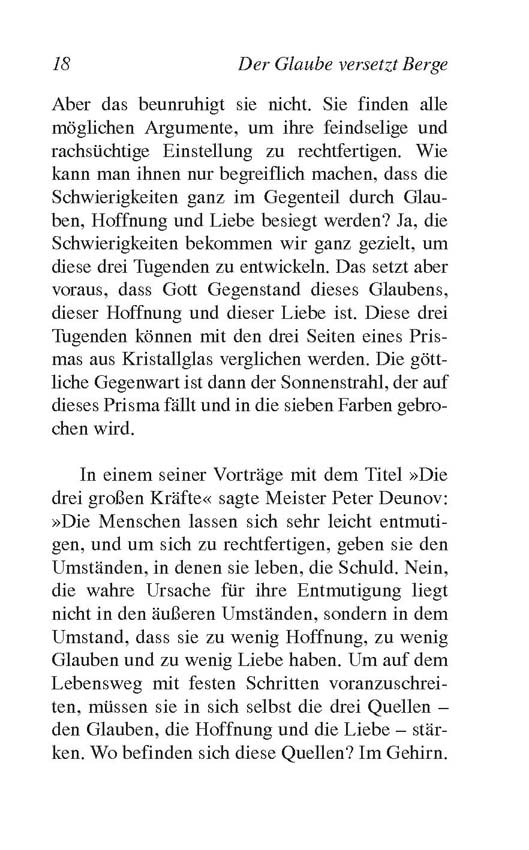 18 Der Glaube versetzt Berge

Aber das beunruhigt sie nicht. Sie finden alle möglichen Argumente, um ihre feindselige und rachsüchtige Einstellung zu rechtfertigen. Wie kann man ihnen nur begreiflich machen, dass die Schwierigkeiten ganz im Gegenteil durch Glauben, Hoffnung und Liebe besiegt werden? Ja, die Schwierigkeiten bekommen wir ganz gezielt, um diese drei Tugenden zu entwickeln. Das setzt aber voraus, dass Gott Gegenstand dieses Glaubens, dieser Hoffnung und dieser Liebe ist. Diese drei Tugenden können mit den drei Seiten eines Prismas aus Kristallglas verglichen werden. Die göttliche Gegenwart ist dann der Sonnenstrahl, der auf dieses Prisma fällt und in die sieben Farben gebrochen wird.

In einem seiner Vorträge mit dem Titel »Die drei großen Kräfte« sagte Meister Peter Deunov: »Die Menschen lassen sich sehr leicht entmutigen, und um sich zu rechtfertigen, geben sie den Umständen, in denen sie leben, die Schuld. Nein, die wahre Ursache für ihre Entmutigung liegt nicht in den äußeren Umständen, sondern in dem Umstand, dass sie zu wenig Hoffnung, zu wenig Glauben und zu wenig Liebe haben. Um auf dem Lebensweg mit festen Schritten voranzuschreiten, müssen sie in sich selbst die drei Quellen – den Glauben, die Hoffnung und die Liebe – stärken. Wo befinden sich diese Quellen? Im Gehirn.